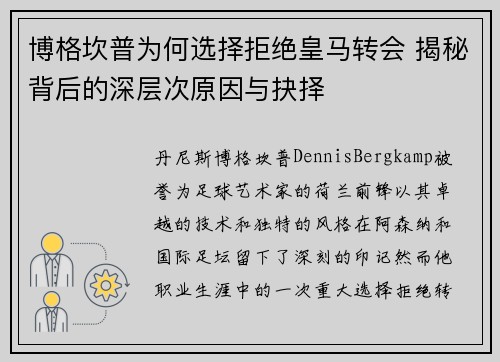 博格坎普为何选择拒绝皇马转会 揭秘背后的深层次原因与抉择

丹尼斯博格坎普DennisBergkamp被誉为足球艺术家的荷兰前锋以其卓越的技术和独特的风格在阿森纳和国际足坛留下了深刻的印记然而他职业生涯中的一次重大选择拒绝转